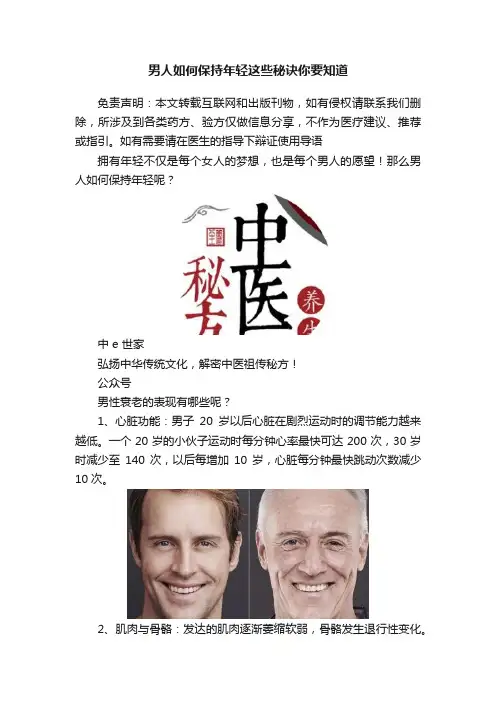 男人如何保持年轻这些秘诀你要知道

免责声明：本文转载互联网和出版刊物，如有侵权请联系我们删除，所涉及到各类药方、验方仅做信息分享，不作为医疗建议、推荐或指引。如有需要请在医生的指导下辩证使用导语

拥有年轻不仅是每个女人的梦想，也是每个男人的愿望！那么男人如何保持年轻呢？

中医
秘方
养生

中e世家

弘扬中华传统文化，解密中医祖传秘方！

公众号

男性衰老的表现有哪些呢？

1、心脏功能：男子20岁以后心脏在剧烈运动时的调节能力越来越低。一个20岁的小伙子运动时每分钟心率最快可达200次，30岁时减少至140次，以后每增加10岁，心脏每分钟最快跳动次数减少10次。

2、肌肉与骨骼：发达的肌肉逐渐萎缩软弱，骨骼发生退行性变化。